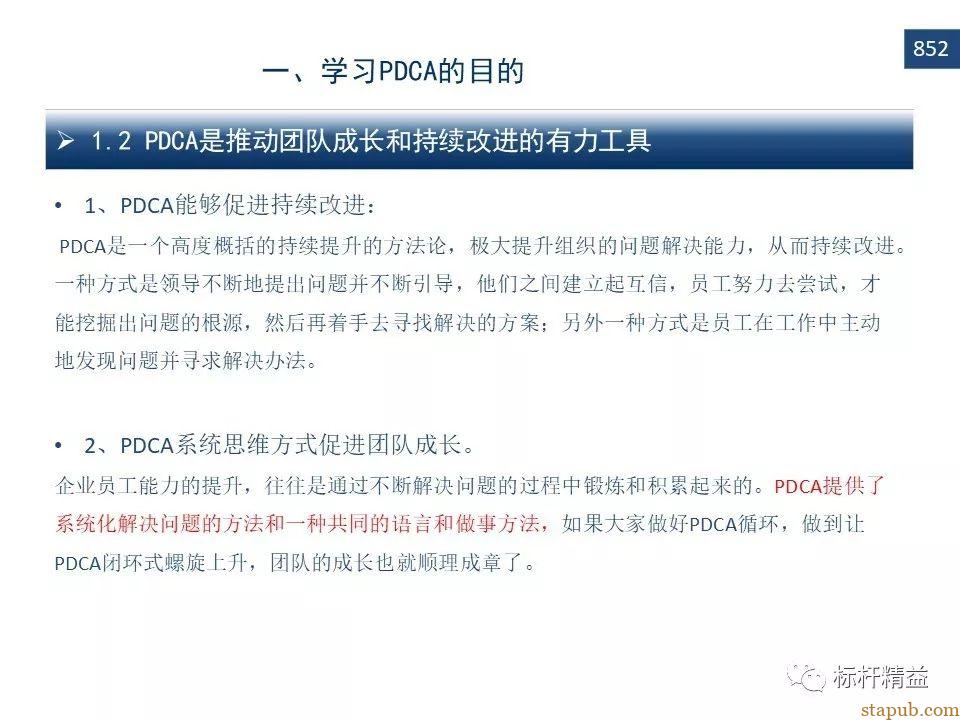 852

一、学习PDCA的目的

➢ 1.2 PDCA是推动团队成长和持续改进的有力工具

• 1、PDCA能够促进持续改进：

PDCA是一个高度概括的持续提升的方法论，极大提升组织的问题解决能力，从而持续改进。一种方式是领导不断地提出问题并不断引导，他们之间建立起互信，员工努力去尝试，才能挖掘出问题的根源，然后再着手去寻找解决的方案；另外一种方式是员工在工作中主动地发现问题并寻求解决办法。

• 2、PDCA系统思维方式促进团队成长。

企业员工能力的提升，往往是通过不断解决问题的过程中锻炼和积累起来的。PDCA提供了系统化解决问题的方法和一种共同的语言和做事方法，如果大家做好PDCA循环，做到让PDCA闭环式螺旋上升，团队的成长也就顺理成章了。

标杆精益

stapub.com